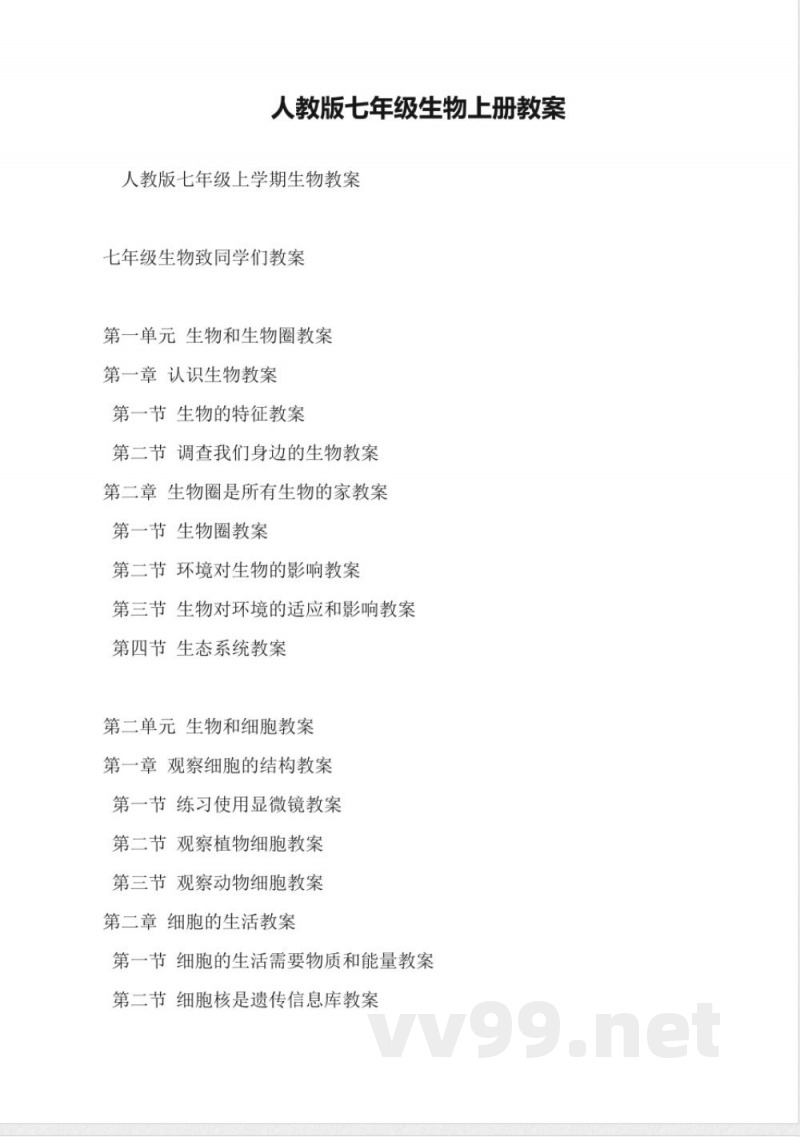 人教版七年级生物上册教案

人教版七年级上学期生物教案

七年级生物致同学们教案

第一单元 生物和生物圈教案

第一章 认识生物教案

第一节 生物的特征教案

第二节 调查我们身边的生物教案

第二章 生物圈是所有生物的家教案

第一节 生物圈教案

第二节 环境对生物的影响教案

第三节 生物对环境的适应和影响教案

第四节 生态系统教案

第二单元 生物和细胞教案

第一章 观察细胞的结构教案

第一节 练习使用显微镜教案

第二节 观察植物细胞教案

第三节 观察动物细胞教案

第二章 细胞的生活教案

第一节 细胞的生活需要物质和能量教案

第二节 细胞核是遗传信息库教案

vv99.net